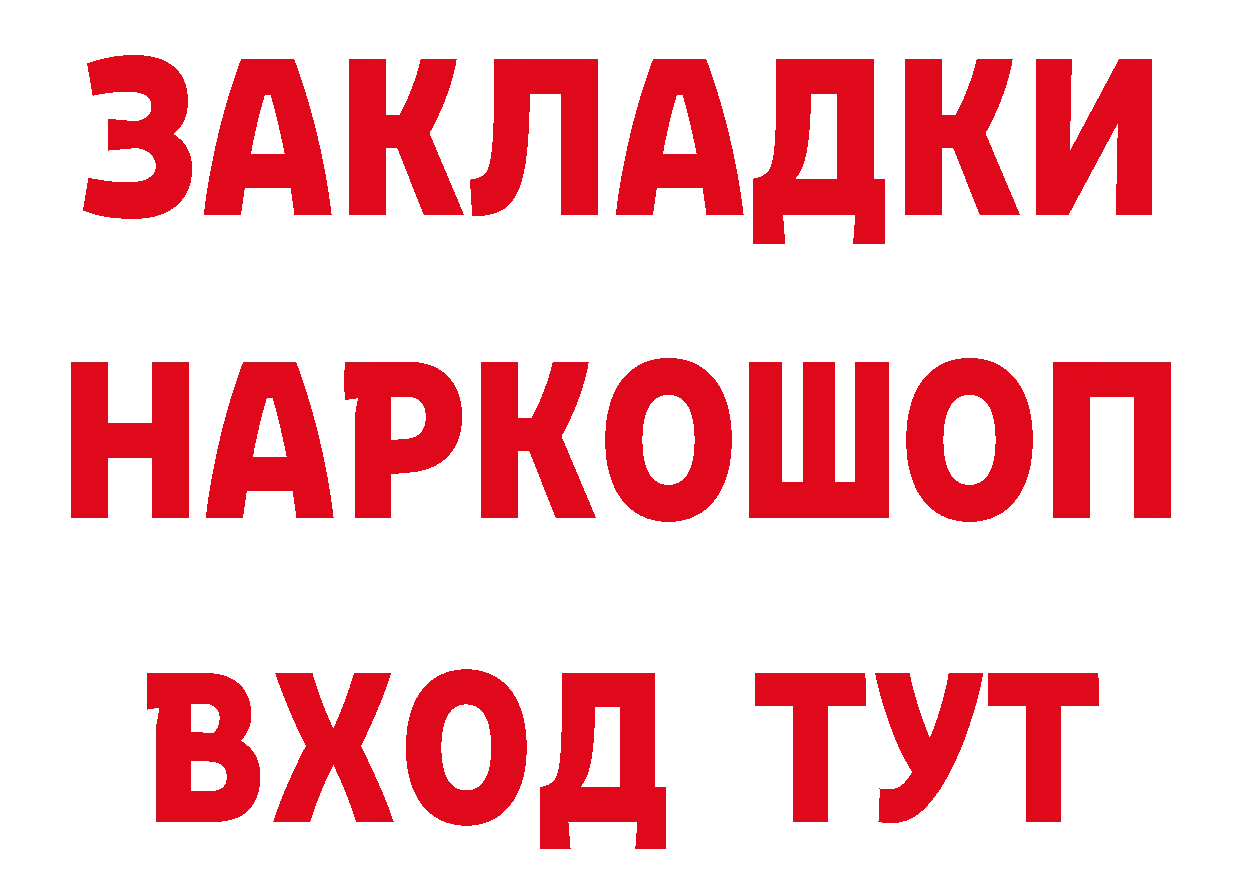 ЗАКЛАДКИ НАРКОШОП ВХОД ТУТ